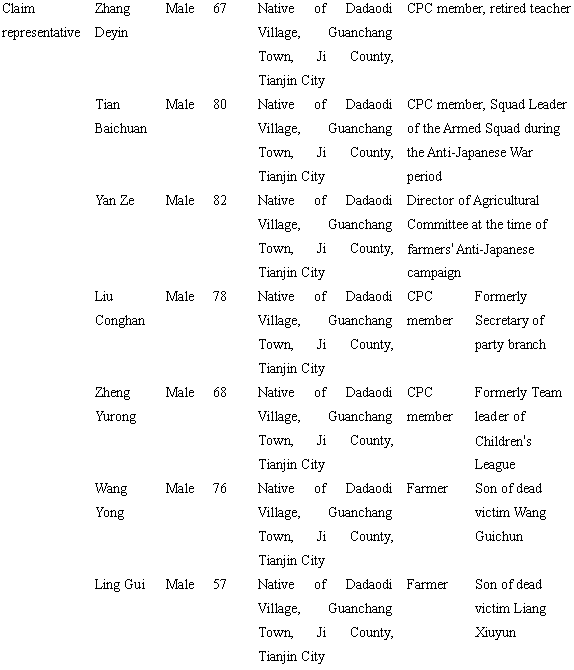 | Claim representative | Zhang Deyin | Male | 67 | Native of Dadaodi Village, Guanchang Town, Ji County, Tianjin City | CPC member, retired teacher | |
|---|---|---|---|---|---|---|
| | Tian Baichuan | Male | 80 | Native of Dadaodi Village, Guanchang Town, Ji County, Tianjin City | CPC member, Squad Leader of the Armed Squad during the Anti-Japanese War period | |
| | Yan Ze | Male | 82 | Native of Dadaodi Village, Guanchang Town, Ji County, Tianjin City | Director of Agricultural Committee at the time of farmers' Anti-Japanese campaign | |
| | Liu Conghan | Male | 78 | Native of Dadaodi Village, Guanchang Town, Ji County, Tianjin City | CPC member | Formerly Secretary of party branch |
| | Zheng Yurong | Male | 68 | Native of Dadaodi Village, Guanchang Town, Ji County, Tianjin City | CPC member | Formerly Team leader of Children's League |
| | Wang Yong | Male | 76 | Native of Dadaodi Village, Guanchang Town, Ji County, Tianjin City | Farmer | Son of dead victim Wang Guichun |
| | Ling Gui | Male | 57 | Native of Dadaodi Village, Guanchang Town, Ji County, Tianjin City | Farmer | Son of dead victim Liang Xiuyun |